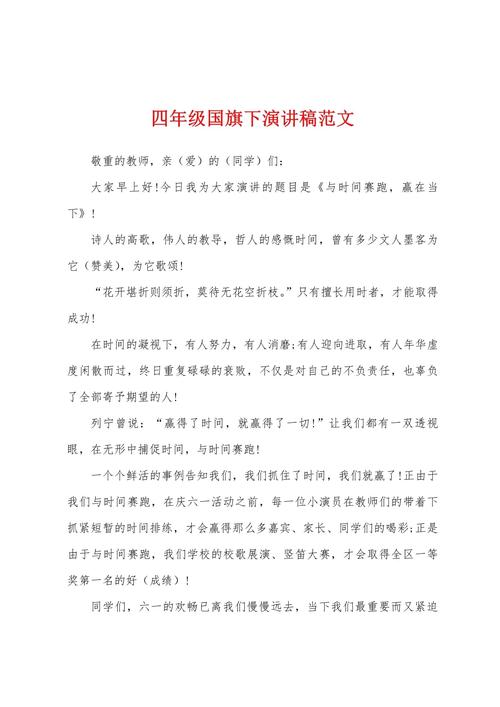 四年级国旗下演讲稿范文

敬重的教师，亲（爱）的（同学）们：

大家早上好！今日我为大家演讲的题目是《与时间赛跑，赢在当下》！

诗人的高歌，伟人的教导，哲人的感慨时间，曾有多少文人墨客为它（赞美），为它歌颂！

“花开堪折则须折，莫待无花空折枝。”只有擅长用时者，才能取得成功！

在时间的凝视下，有人努力，有人消磨；有人迎向进取，有人年华虚度闲散而过，终日重复碌碌的衰败，不仅是对自己的不负责任，也辜负了全部寄予期望的人！

列宁曾说：“赢得了时间，就赢得了一切！”让我们都有一双透视眼，在无形中捕促时间，与时间赛跑！

一个个鲜活的事例告知我们，我们抓住了时间，我们就赢了！正由于我们与时间赛跑，在庆六一活动之前，每一位小演员在教师们的带着下抓紧短暂的时间排练，才会赢得那么多嘉宾、家长、同学们的喝彩；正是由于与时间赛跑，我们学校的校歌展演、竖笛大赛，才会取得全区一等奖第一名的好（成绩）！

同学们，六一的欢畅已离我们慢慢远去，当下我们最重要而又紧迫